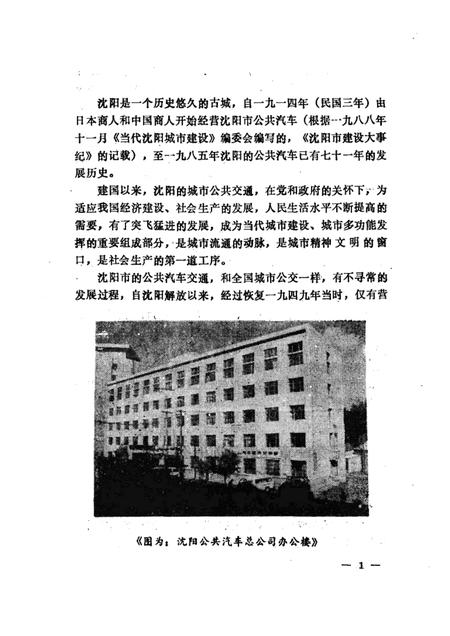 沈阳是一个历史悠久的古城，自一九一四年（民国三年）由日本商人和中国商人开始经营沈阳市公共汽车（根据一九八八年十一月《当代沈阳城市建设》编委会编写的，《沈阳市建设大事纪》的记载），至一九八五年沈阳的公共汽车已有七十一年的发展历史。

建国以来，沈阳的城市公共交通，在党和政府的关怀下，为适应我国经济建设、社会生产的发展，人民生活水平不断提高的需要，有了突飞猛进的发展，成为当代城市建设、城市多功能发挥的重要组成部分，是城市流通的动脉，是城市精神文明的窗口，是社会生产的第一道工序。

沈阳市的公共汽车交通，和全国城市公交一样，有不寻常的发展过程，自沈阳解放以来，经过恢复一九四九年当时，仅有营

《图为：沈阳公共汽车总公司办公楼》

— 1 —